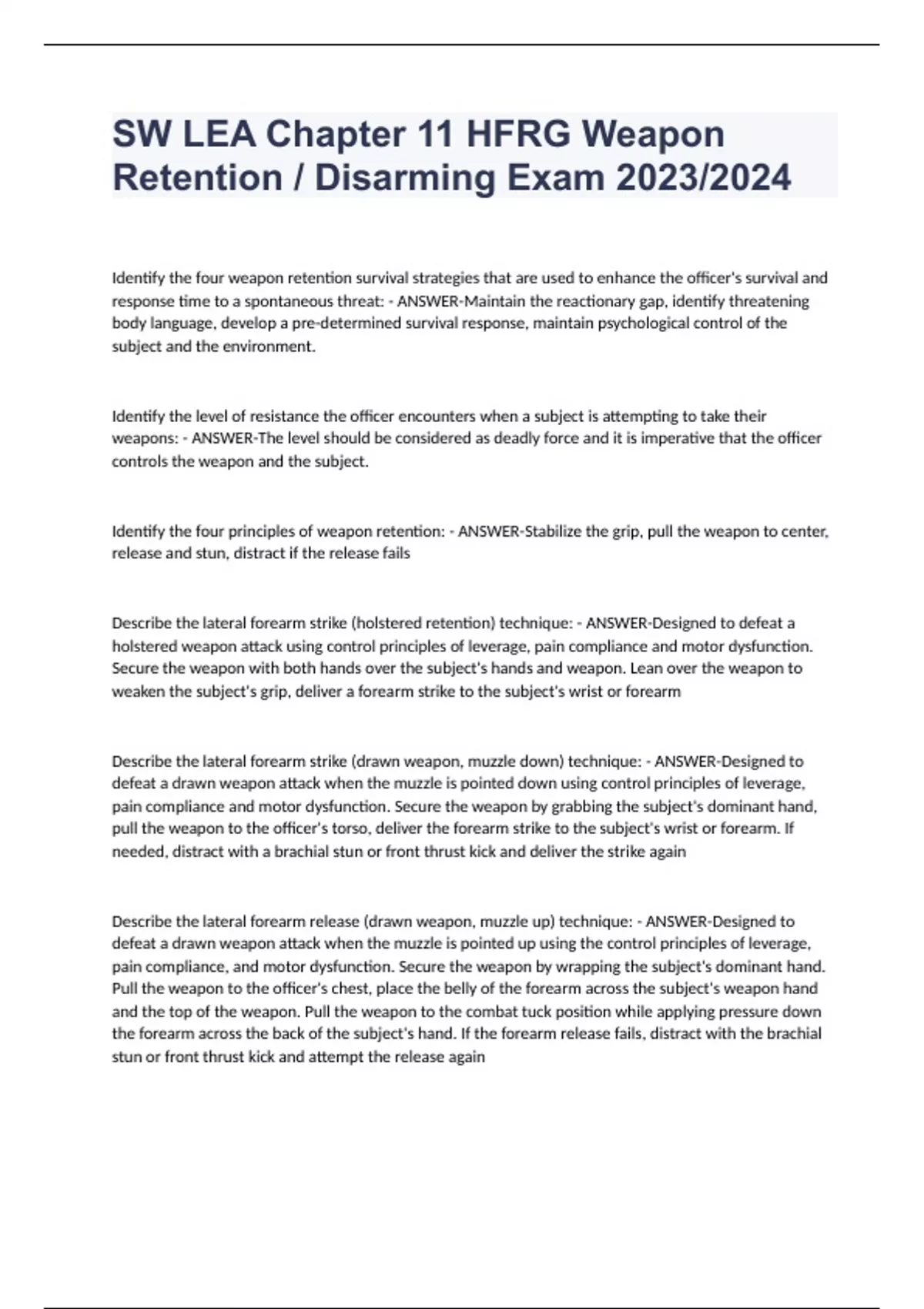 SW LEA Chapter 11 HFRG Weapon Retention / Disarming Exam 2023/2024

Identify the four weapon retention survival strategies that are used to enhance the officer's survival and response time to a spontaneous threat: - ANSWER-Maintain the reactionary gap, identify threatening body language, develop a pre-determined survival response, maintain psychological control of the subject and the environment.

Identify the level of resistance the officer encounters when a subject is attempting to take their weapons: - ANSWER-The level should be considered as deadly force and it is imperative that the officer controls the weapon and the subject.

Identify the four principles of weapon retention: - ANSWER-Stabilize the grip, pull the weapon to center, release and stun, distract if the release fails

Describe the lateral forearm strike (holstered retention) technique: - ANSWER-Designed to defeat a holstered weapon attack using control principles of leverage, pain compliance and motor dysfunction. Secure the weapon with both hands over the subject's hands and weapon. Lean over the weapon to weaken the subject's grip, deliver a forearm strike to the subject's wrist or forearm

Describe the lateral forearm strike (drawn weapon, muzzle down) technique: - ANSWER-Designed to defeat a drawn weapon attack when the muzzle is pointed down using control principles of leverage, pain compliance and motor dysfunction. Secure the weapon by grabbing the subject's dominant hand, pull the weapon to the officer's torso, deliver the forearm strike to the subject's wrist or forearm. If needed, distract with a brachial stun or front thrust kick and deliver the strike again

Describe the lateral forearm release (drawn weapon, muzzle up) technique: - ANSWER-Designed to defeat a drawn weapon attack when the muzzle is pointed up using the control principles of leverage, pain compliance, and motor dysfunction. Secure the weapon by wrapping the subject's dominant hand. Pull the weapon to the officer's chest, place the belly of the forearm across the subject's weapon hand and the top of the weapon. Pull the weapon to the combat tuck position while applying pressure down the forearm across the back of the subject's hand. If the forearm release fails, distract with the brachial stun or front thrust kick and attempt the release again